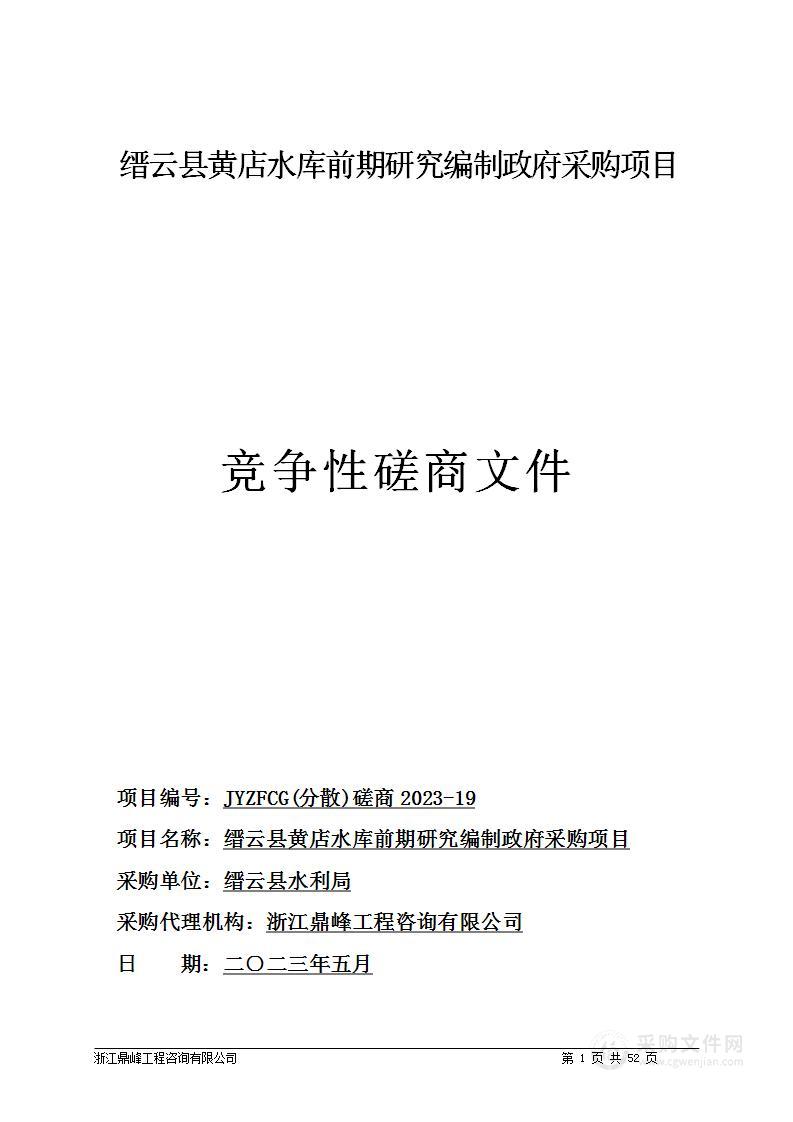 缙云县黄店水库前期研究编制政府采购项目

竞争性磋商文件

项目编号：JYZFCG(分散)磋商 2023-19

项目名称：缙云县黄店水库前期研究编制政府采购项目

采购单位：缙云县水利局

采购代理机构：浙江鼎峰工程咨询有限公司

日　　期：二〇二三年五月

浙江鼎峰工程咨询有限公司

第 1 页 共 52 页

采购文件网
www.cgwenjian.com